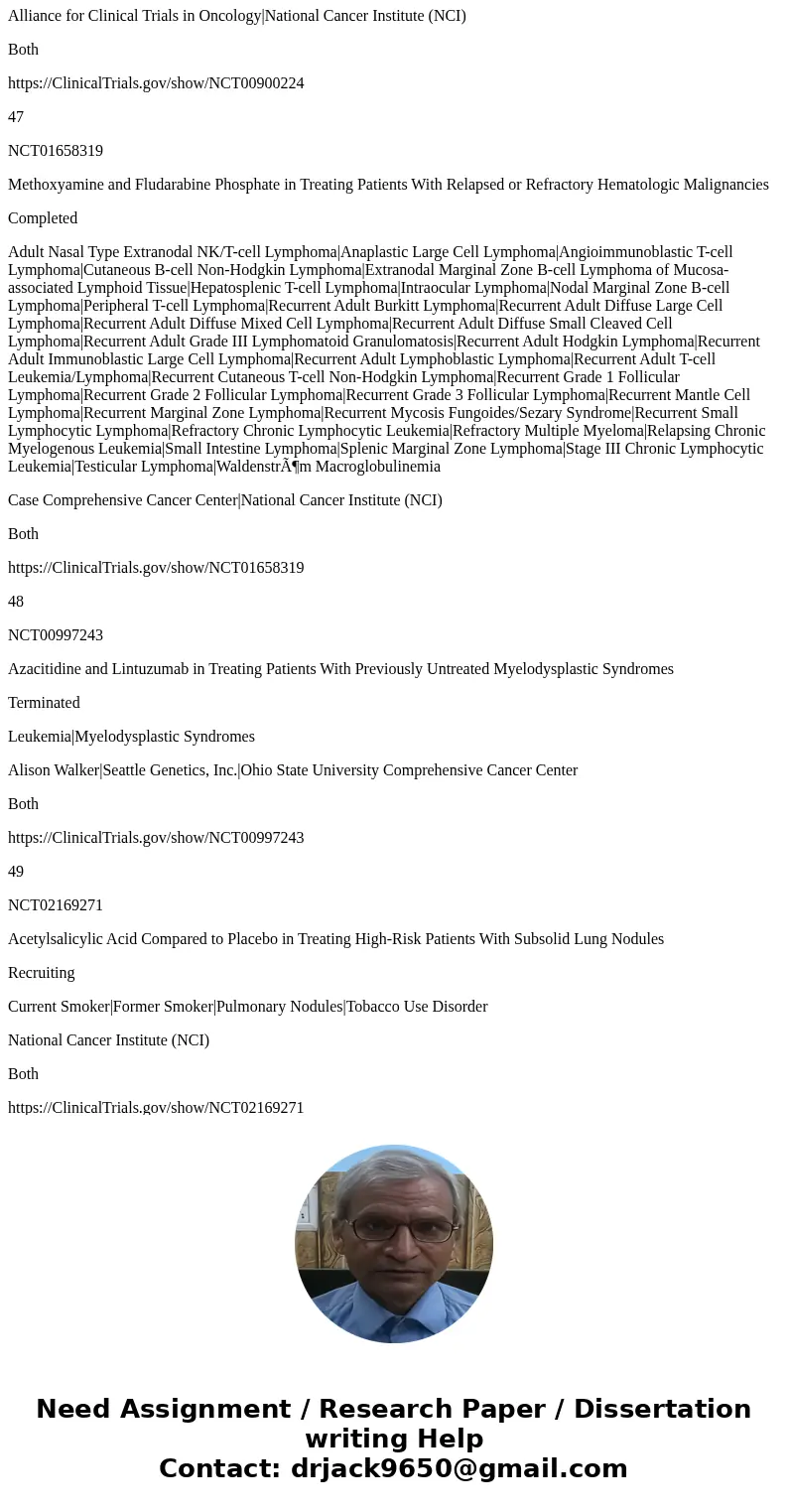 Alliance for Clinical Trials in Oncology|National Cancer Institute (NCI)

Both

https://ClinicalTrials.gov/show/NCT00900224

47

NCT01658319

Methoxyamine and Fludarabine Phosphate in Treating Patients With Relapsed or Refractory Hematologic Malignancies

Completed

Adult Nasal Type Extranodal NK/T-cell Lymphoma|Anaplastic Large Cell Lymphoma|Angioimmunoblastic T-cell Lymphoma|Cutaneous B-cell Non-Hodgkin Lymphoma|Extranodal Marginal Zone B-cell Lymphoma of Mucosa-associated Lymphoid Tissue|Hepatosplenic T-cell Lymphoma|Intraocular Lymphoma|Nodal Marginal Zone B-cell Lymphoma|Peripheral T-cell Lymphoma|Recurrent Adult Burkitt Lymphoma|Recurrent Adult Diffuse Large Cell Lymphoma|Recurrent Adult Diffuse Mixed Cell Lymphoma|Recurrent Adult Diffuse Small Cleaved Cell Lymphoma|Recurrent Adult Grade III Lymphomatoid Granulomatosis|Recurrent Adult Hodgkin Lymphoma|Recurrent Adult Immunoblastic Large Cell Lymphoma|Recurrent Adult Lymphoblastic Lymphoma|Recurrent Adult T-cell Leukemia/Lymphoma|Recurrent Cutaneous T-cell Non-Hodgkin Lymphoma|Recurrent Grade 1 Follicular Lymphoma|Recurrent Grade 2 Follicular Lymphoma|Recurrent Grade 3 Follicular Lymphoma|Recurrent Mantle Cell Lymphoma|Recurrent Marginal Zone Lymphoma|Recurrent Mycosis Fungoides/Sezary Syndrome|Recurrent Small Lymphocytic Lymphoma|Refractory Chronic Lymphocytic Leukemia|Refractory Multiple Myeloma|Relapsing Chronic Myelogenous Leukemia|Small Intestine Lymphoma|Splenic Marginal Zone Lymphoma|Stage III Chronic Lymphocytic Leukemia|Testicular Lymphoma|WaldenstrÃ¶m Macroglobulinemia

Case Comprehensive Cancer Center|National Cancer Institute (NCI)

Both

https://ClinicalTrials.gov/show/NCT01658319

48

NCT00997243

Azacitidine and Lintuzumab in Treating Patients With Previously Untreated Myelodysplastic Syndromes

Terminated

Leukemia|Myelodysplastic Syndromes

Alison Walker|Seattle Genetics, Inc.|Ohio State University Comprehensive Cancer Center

Both

https://ClinicalTrials.gov/show/NCT00997243

49

NCT02169271

Acetylsalicylic Acid Compared to Placebo in Treating High-Risk Patients With Subsolid Lung Nodules

Recruiting

Current Smoker|Former Smoker|Pulmonary Nodules|Tobacco Use Disorder

National Cancer Institute (NCI)

Both

https://ClinicalTrials.gov/show/NCT02169271

Need Assignment / Research Paper / Dissertation writing Help
Contact: drjack9650@gmail.com